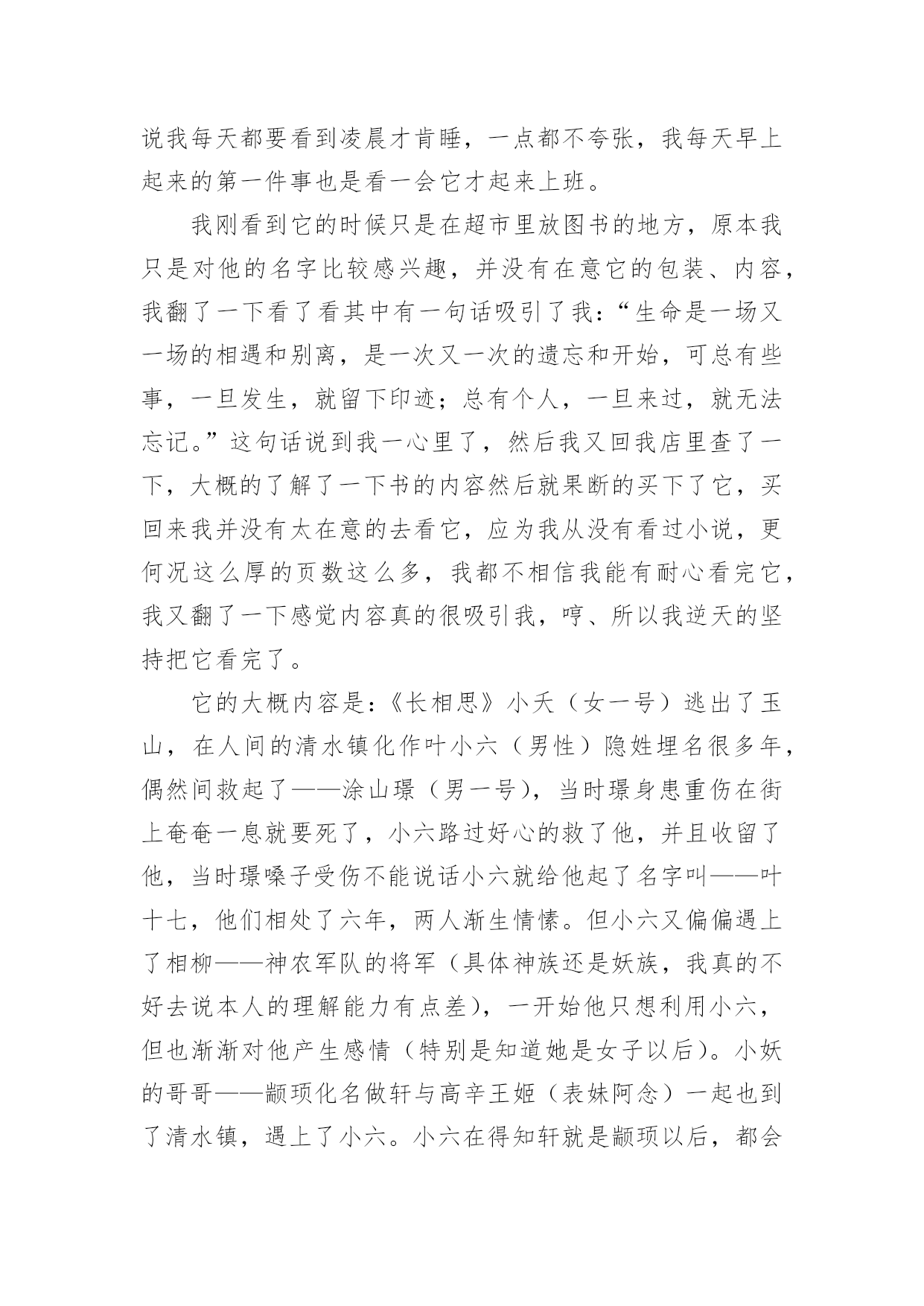 说我每天都要看到凌晨才肯睡，一点都不夸张，我每天早上起来的第一件事也是看一会它才起来上班。

我刚看到它的时候只是在超市里放图书的地方，原本我只是对他的名字比较感兴趣，并没有在意它的包装、内容，我翻了一下看了看其中有一句话吸引了我：“生命是一场又一场的相遇和别离，是一次又一次的遗忘和开始，可总有些事，一旦发生，就留下印迹；总有个人，一旦来过，就无法忘记。”这句话说到我一心里了，然后我又回我店里查了一下，大概的了解了一下书的内容然后就果断的买下了它，买回来我并没有太在意的去看它，应为我从没有看过小说，更何况这么厚的页数这么多，我都不相信我能有耐心看完它，我又翻了一下感觉内容真的很吸引我，哼、所以我逆天的坚持把它看完了。

它的大概内容是：《长相思》小夭（女一号）逃出了玉山，在人间的清水镇化作叶小六（男性）隐姓埋名很多年，偶然间救起了——涂山璟（男一号），当时璟身患重伤在街上奄奄一息就要死了，小六路过好心的救了他，并且收留了他，当时璟嗓子受伤不能说话小六就给他起了名字叫——叶十七，他们相处了六年，两人渐生情愫。但小六又偏偏遇上了相柳——神农军队的将军（具体神族还是妖族，我真的不好去说本人的理解能力有点差），一开始他只想利用小六，但也渐渐对他产生感情（特别是知道她是女子以后）。小妖的哥哥——颛顼化名做轩与高辛王姬（表妹阿念）一起也到了清水镇，遇上了小六。小六在得知轩就是颛顼以后，都会